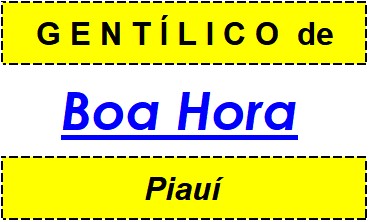 GENTÍLICO de

Boa Hora

Piauí